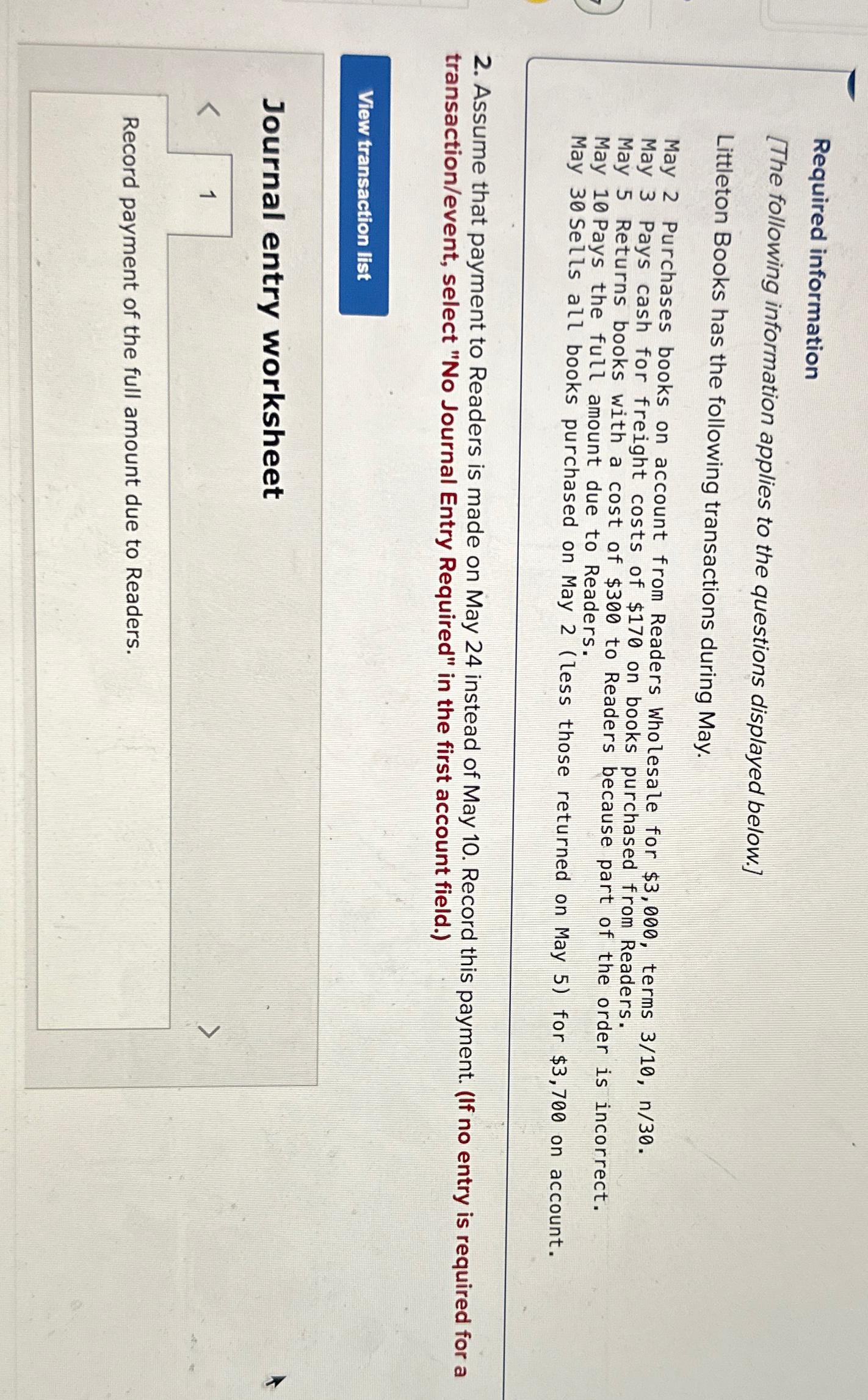 Required information

[The following information applies to the questions displayed below.]

Littleton Books has the following transactions during May.

May 2 Purchases books on account from Readers Wholesale for $3,000, terms 3/10, n/30.
May 3 Pays cash for freight costs of $170 on books purchased from Readers.
May 5 Returns books with a cost of $300 to Readers because part of the order is incorrect.
May 10 Pays the full amount due to Readers.
May 30 Sells all books purchased on May 2 (less those returned on May 5) for $3,700 on account.

2. Assume that payment to Readers is made on May 24 instead of May 10. Record this payment. (If no entry is required for a transaction/event, select "No Journal Entry Required" in the first account field.)

View transaction list

Journal entry worksheet

<

1

>

Record payment of the full amount due to Readers.